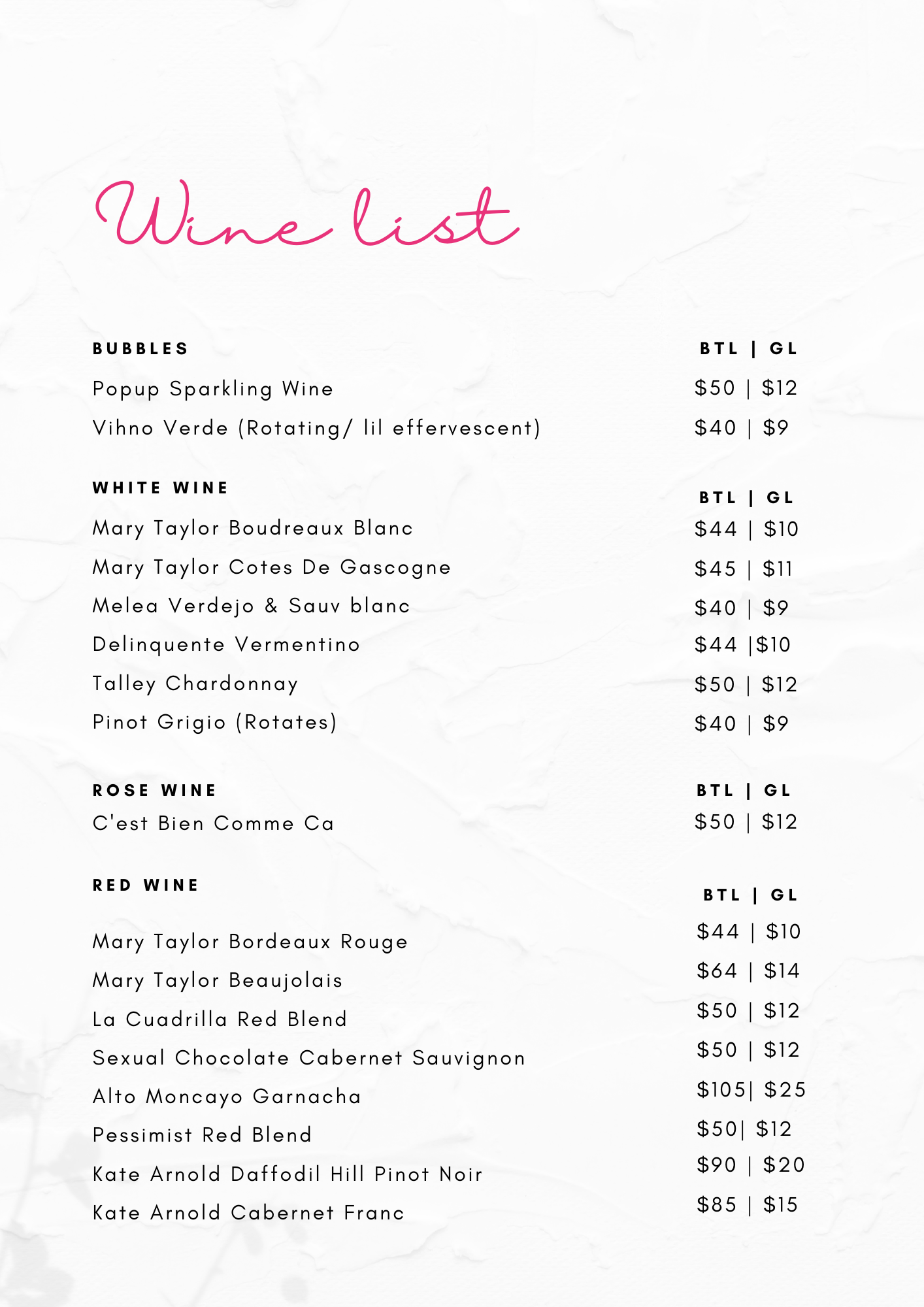 Wine list

BUBBLES

BTL | GL

Popup Sparkling Wine $50 | $12

Vihno Verde (Rotating/ lil effervescent) $40 | $9

WHITE WINE

BTL | GL

Mary Taylor Boudreaux Blanc $44 | $10

Mary Taylor Cotes De Gascogne $45 | $11

Melea Verdejo & Sauv blanc $40 | $9

Delinquente Vermentino $44 |$10

Talley Chardonnay $50 | $12

Pinot Grigio (Rotates) $40 | $9

ROSE WINE

BTL | GL

C'est Bien Comme Ca $50 | $12

RED WINE

BTL | GL

Mary Taylor Bordeaux Rouge $44 | $10

Mary Taylor Beaujolais $64 | $14

La Cuadrilla Red Blend $50 | $12

Sexual Chocolate Cabernet Sauvignon $50 | $12

Alto Moncayo Garnacha $105| $25

Pessimist Red Blend $50| $12

Kate Arnold Daffodil Hill Pinot Noir $90 | $20

Kate Arnold Cabernet Franc $85 | $15